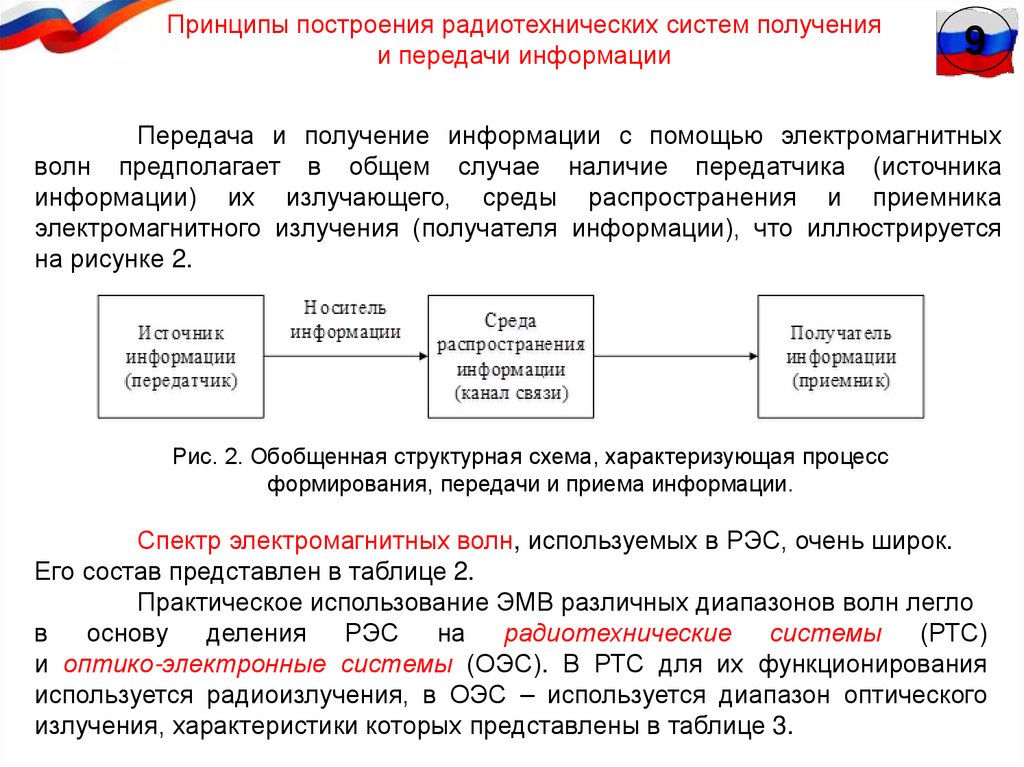 Принципы построения радиотехнических систем получения и передачи информации

9

Передача и получение информации с помощью электромагнитных волн предполагает в общем случае наличие передатчика (источника информации) их излучающего, среды распространения и приемника электромагнитного излучения (получателя информации), что иллюстрируется на рисунке 2.

Источник информации (передатчик)

Носитель информации

Среда распространения информации (канал связи)

Получатель информации (приемник)

Рис. 2. Обобщенная структурная схема, характеризующая процесс формирования, передачи и приема информации.

Спектр электромагнитных волн, используемых в РЭС, очень широк. Его состав представлен в таблице 2.

Практическое использование ЭМВ различных диапазонов волн легло в основу деления РЭС на радиотехнические системы (РТС) и оптико-электронные системы (ОЭС). В РТС для их функционирования используется радиоизлучения, в ОЭС – используется диапазон оптического излучения, характеристики которых представлены в таблице 3.